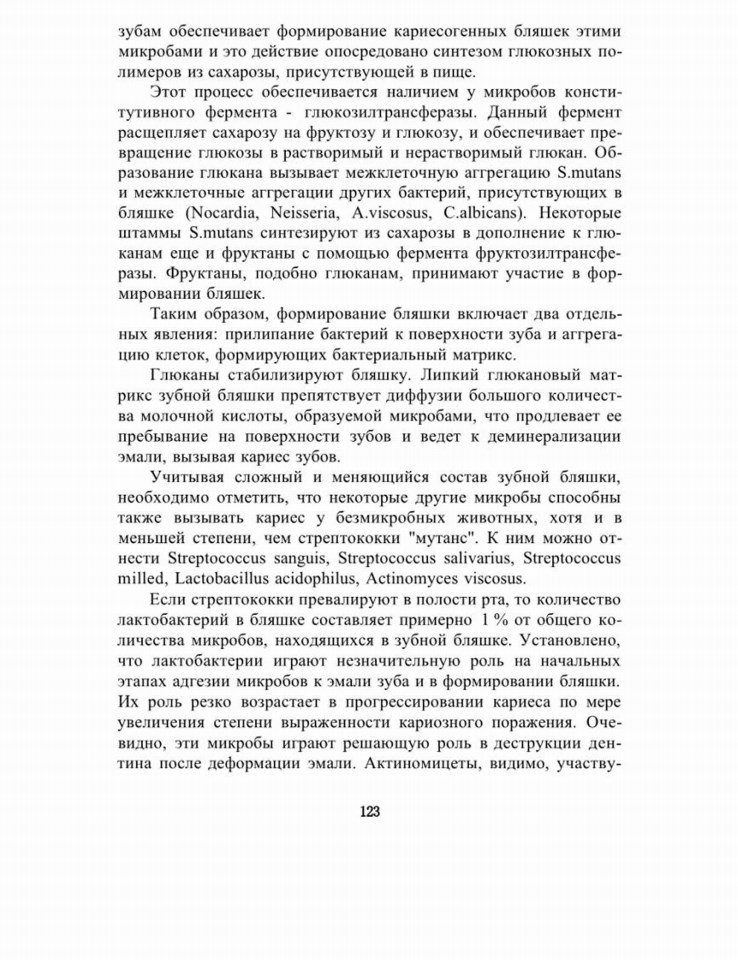 зубам обеспечивает формирование кариесогенных бляшек этими микробами и это действие опосредовано синтезом глюкозных полимеров из сахарозы, присутствующей в пище.

Этот процесс обеспечивается наличием у микробов конститутивного фермента - глюкозилтрансферазы. Данный фермент расщепляет сахарозу на фруктозу и глюкозу, и обеспечивает превращение глюкозы в растворимый и нерастворимый глюкан. Образование глюкана вызывает межклеточную аггрегацию S.mutans и межклеточные аггрегации других бактерий, присутствующих в бляшке (Nocardia, Neisseria, A.viscosus, C.albicans). Некоторые штаммы S.mutans синтезируют из сахарозы в дополнение к глюканам еще и фруктаны с помощью фермента фруктозилтрансферазы. Фруктаны, подобно глюканам, принимают участие в формировании бляшек.

Таким образом, формирование бляшки включает два отдельных явления: прилипание бактерий к поверхности зуба и аггрегацию клеток, формирующих бактериальный матрикс.

Глюканы стабилизируют бляшку. Липкий глюкановый матрикс зубной бляшки препятствует диффузии большого количества молочной кислоты, образуемой микробами, что продлевает ее пребывание на поверхности зубов и ведет к деминерализации эмали, вызывая кариес зубов.

Учитывая сложный и меняющийся состав зубной бляшки, необходимо отметить, что некоторые другие микробы способны также вызывать кариес у безмикробных животных, хотя и в меньшей степени, чем стрептококки "мутанс". К ним можно отнести Streptococcus sanguis, Streptococcus salivarius, Streptococcus milled, Lactobacillus acidophilus, Actinomyces viscosus.

Если стрептококки превалируют в полости рта, то количество лактобактерий в бляшке составляет примерно 1 % от общего количества микробов, находящихся в зубной бляшке. Установлено, что лактобактерии играют незначительную роль на начальных этапах адгезии микробов к эмали зуба и в формировании бляшки. Их роль резко возрастает в прогрессировании кариеса по мере увеличения степени выраженности кариозного поражения. Очевидно, эти микробы играют решающую роль в деструкции дентина после деформации эмали. Актиномицеты, видимо, участву-

123